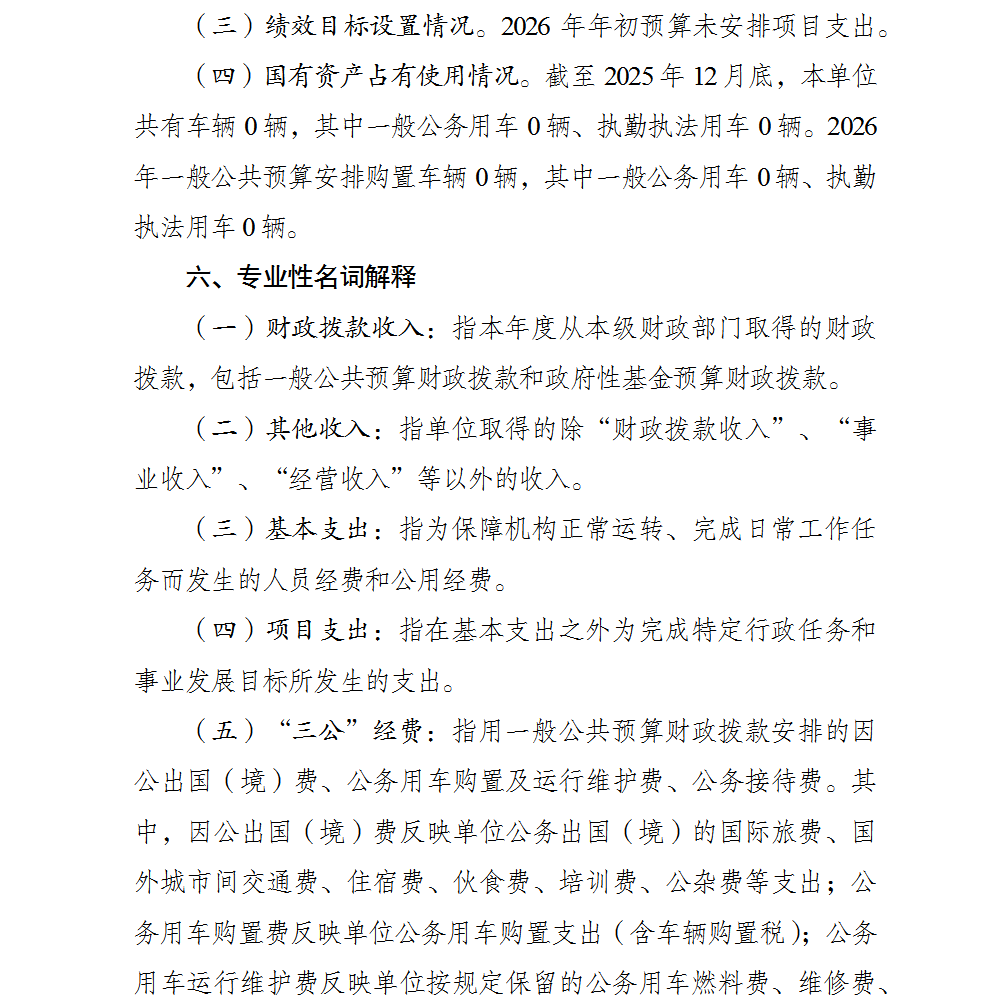 （三）绩效目标设置情况。2026 年年初预算未安排项目支出。

（四）国有资产占有使用情况。截至 2025 年 12 月底，本单位共有车辆 0 辆，其中一般公务用车 0 辆、执勤执法用车 0 辆。2026 年一般公共预算安排购置车辆 0 辆，其中一般公务用车 0 辆、执勤执法用车 0 辆。

六、专业性名词解释

（一）财政拨款收入：指本年度从本级财政部门取得的财政拨款，包括一般公共预算财政拨款和政府性基金预算财政拨款。

（二）其他收入：指单位取得的除“财政拨款收入”、“事业收入”、“经营收入”等以外的收入。

（三）基本支出：指为保障机构正常运转、完成日常工作任务而发生的人员经费和公用经费。

（四）项目支出：指在基本支出之外为完成特定行政任务和事业发展目标所发生的支出。

（五）“三公”经费：指用一般公共预算财政拨款安排的因公出国（境）费、公务用车购置及运行维护费、公务接待费。其中，因公出国（境）费反映单位公务出国（境）的国际旅费、国外城市间交通费、住宿费、伙食费、培训费、公杂费等支出；公务用车购置费反映单位公务用车购置支出（含车辆购置税）；公务用车运行维护费反映单位按规定保留的公务用车燃料费、维修费、